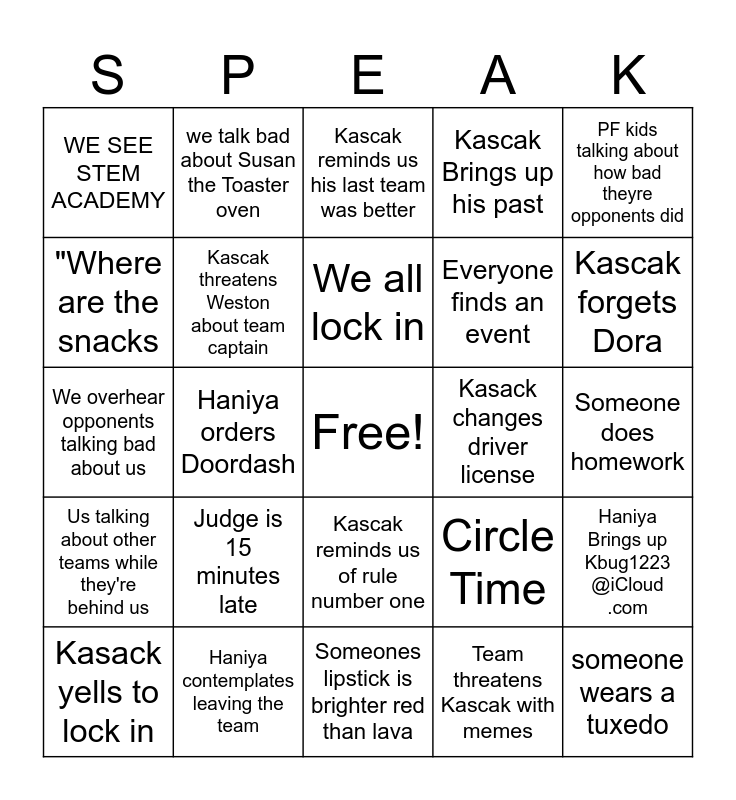 | S | P | E | A | K |
|---|---|---|---|---|
| WE SEE STEM ACADEMY | we talk bad about Susan the Toaster oven | Kascak reminds us his last team was better | Kascak Brings up his past | PF kids talking about how bad theyre opponents did |
| "Where are the snacks | Kascak threatens Weston about team captain | We all lock in | Everyone finds an event | Kascak forgets Dora |
| We overhear opponents talking bad about us | Haniya orders Doordash | Free! | Kasack changes driver license | Someone does homework |
| Us talking about other teams while they're behind us | Judge is 15 minutes late | Kascak reminds us of rule number one | Circle Time | Haniya Brings up Kbug1223 @iCloud .com |
| Kasack yells to lock in | Haniya contemplates leaving the team | Someones lipstick is brighter red than lava | Team threatens Kascak with memes | someone wears a tuxedo |